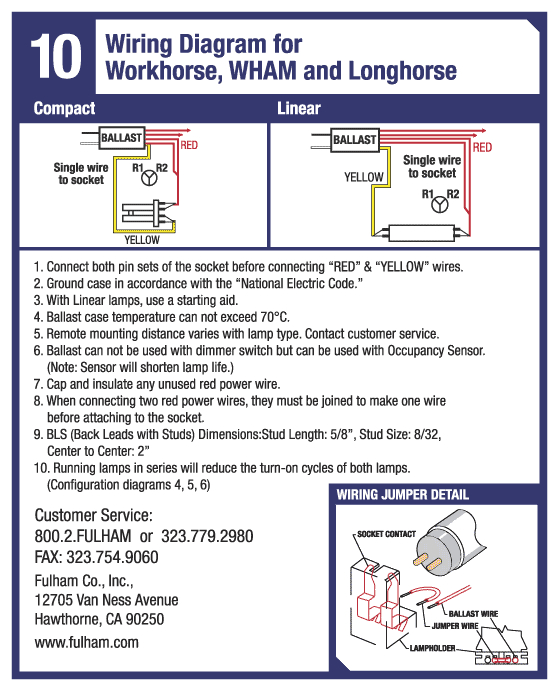 10

Wiring Diagram for Workhorse, WHAM and Longhorse

Compact

BALLAST
RED
Single wire to socket
R1 R2
YELLOW

Linear

BALLAST
RED
YELLOW
Single wire to socket
R1 R2

1. Connect both pin sets of the socket before connecting "RED" & "YELLOW" wires.
2. Ground case in accordance with the "National Electric Code."
3. With Linear lamps, use a starting aid.
4. Ballast case temperature can not exceed 70°C.
5. Remote mounting distance varies with lamp type. Contact customer service.
6. Ballast can not be used with dimmer switch but can be used with Occupancy Sensor. (Note: Sensor will shorten lamp life.)
7. Cap and insulate any unused red power wire.
8. When connecting two red power wires, they must be joined to make one wire before attaching to the socket.
9. BLS (Back Leads with Studs) Dimensions:Stud Length: 5/8", Stud Size: 8/32, Center to Center: 2"
10. Running lamps in series will reduce the turn-on cycles of both lamps. (Configuration diagrams 4, 5, 6)

Customer Service:
800.2.FULHAM or 323.779.2980
FAX: 323.754.9060
Fulham Co., Inc.,
12705 Van Ness Avenue
Hawthorne, CA 90250
www.fulham.com

WIRING JUMPER DETAIL
SOCKET CONTACT
BALLAST WIRE
JUMPER WIRE
LAMPHOLDER